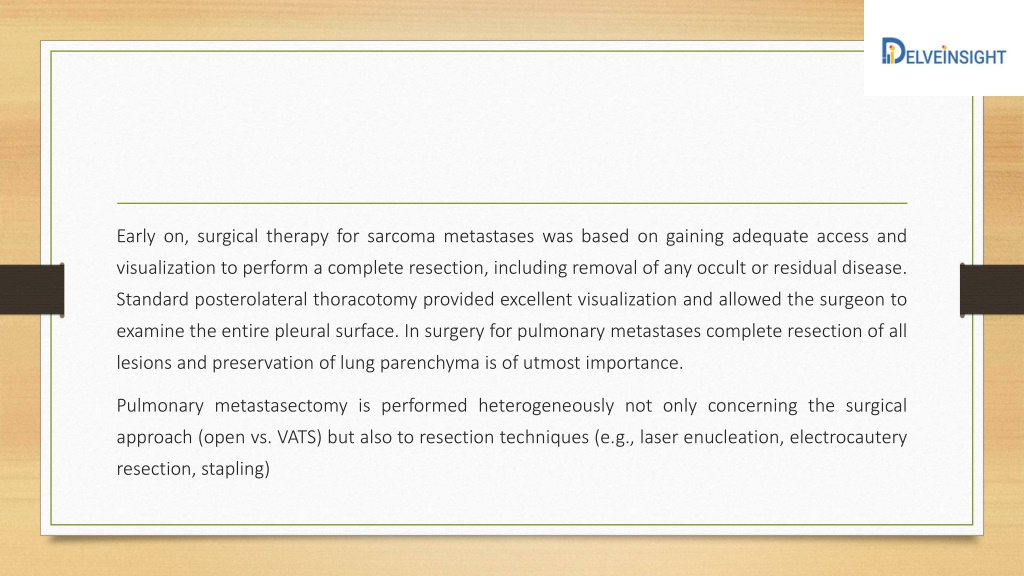 DELVEINSIGHT

Early on, surgical therapy for sarcoma metastases was based on gaining adequate access and visualization to perform a complete resection, including removal of any occult or residual disease. Standard posterolateral thoracotomy provided excellent visualization and allowed the surgeon to examine the entire pleural surface. In surgery for pulmonary metastases complete resection of all lesions and preservation of lung parenchyma is of utmost importance.

Pulmonary metastasectomy is performed heterogeneously not only concerning the surgical approach (open vs. VATS) but also to resection techniques (e.g., laser enucleation, electrocautery resection, stapling)